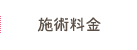 施術料金